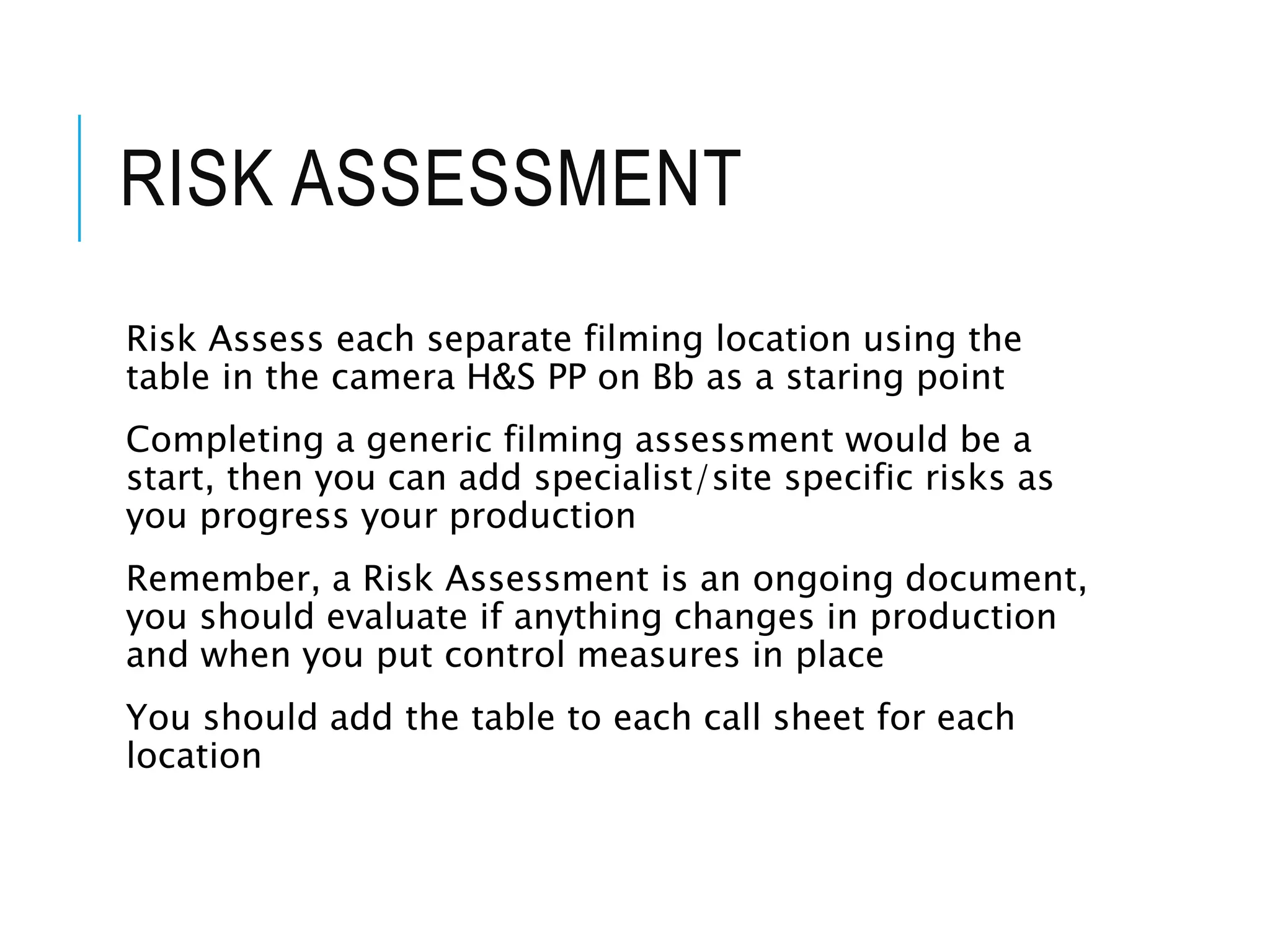 RISK ASSESSMENT

Risk Assess each separate filming location using the table in the camera H&S PP on Bb as a staring point

Completing a generic filming assessment would be a start, then you can add specialist/site specific risks as you progress your production

Remember, a Risk Assessment is an ongoing document, you should evaluate if anything changes in production and when you put control measures in place

You should add the table to each call sheet for each location